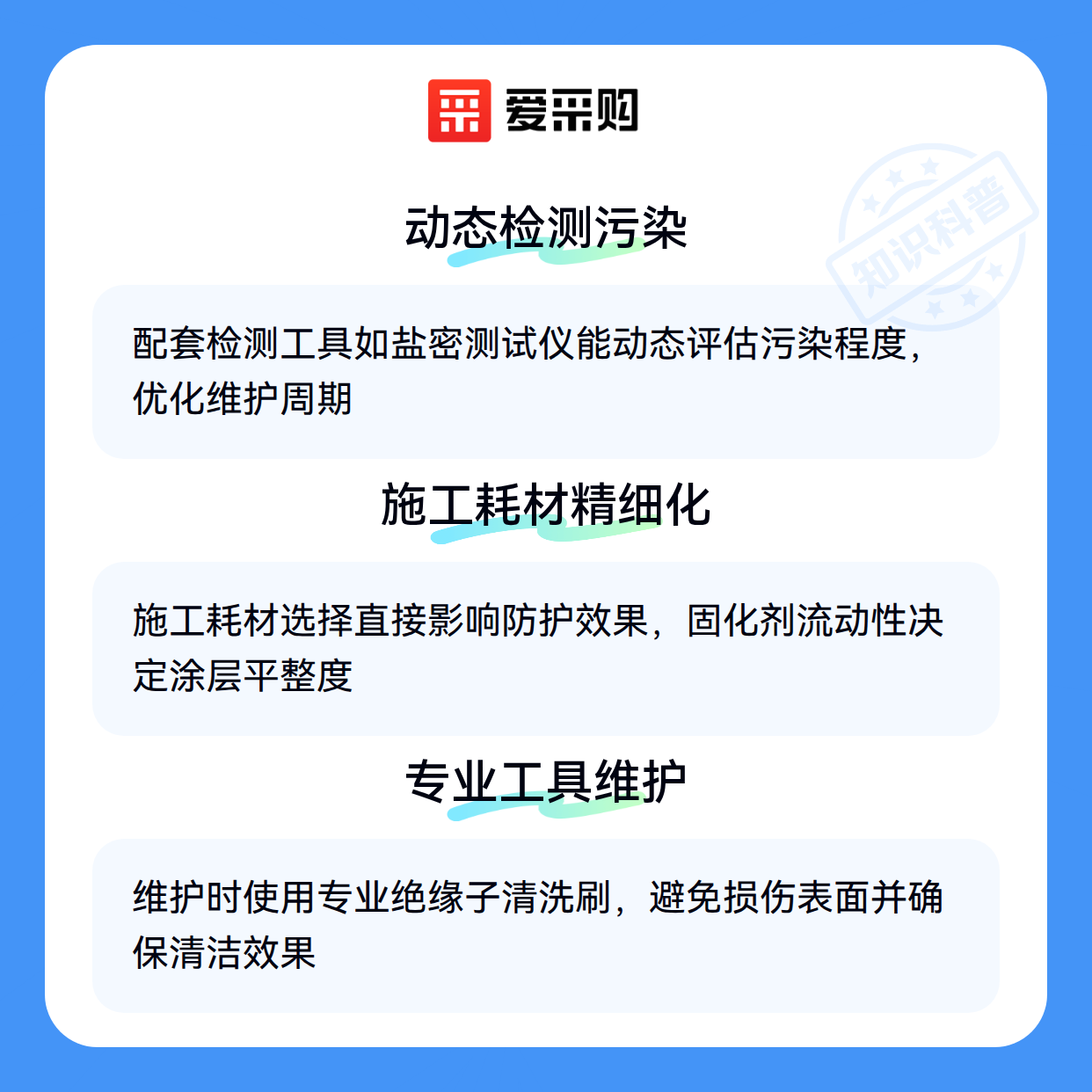 爱采购

动态检测污染

配套检测工具如盐密测试仪能动态评估污染程度，优化维护周期

施工耗材精细化

施工耗材选择直接影响防护效果，固化剂流动性决定涂层平整度

专业工具维护

维护时使用专业绝缘子清洗刷，避免损伤表面并确保清洁效果

知识科普